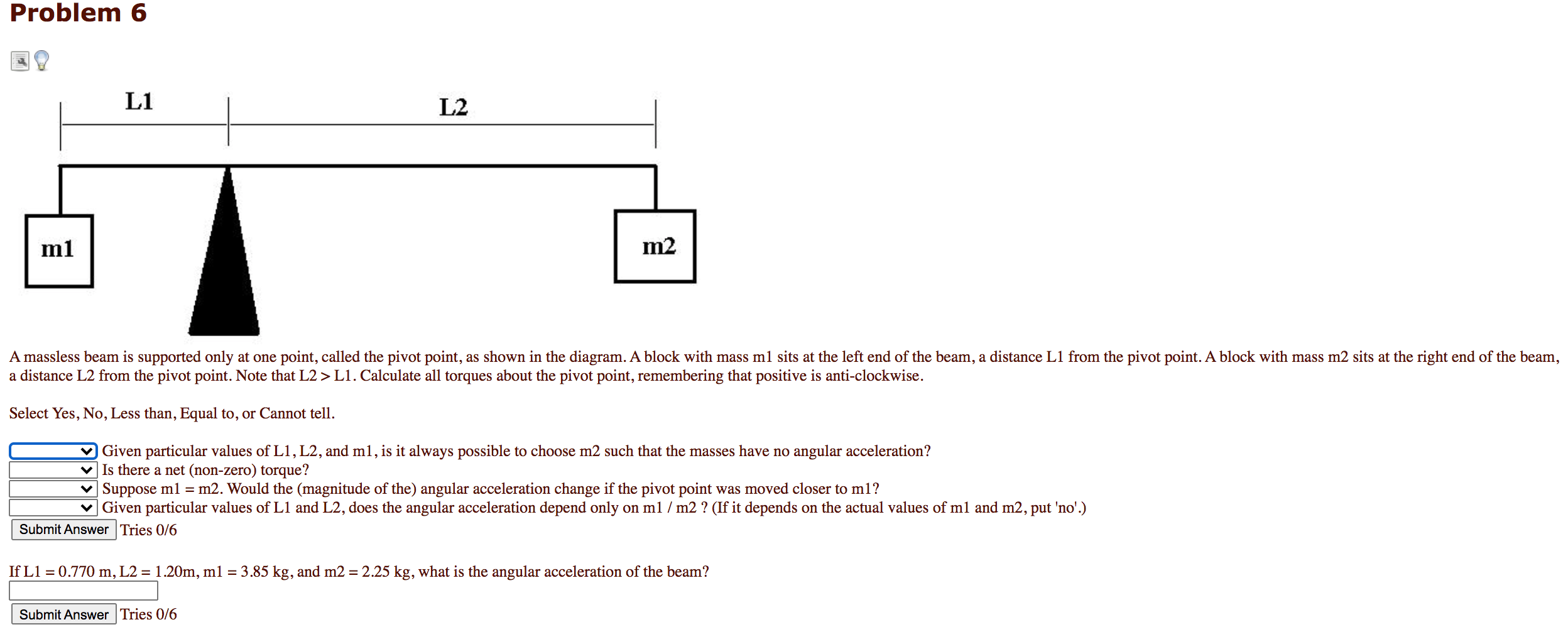 Problem 6

L1

L2

m1

m2

A massless beam is supported only at one point, called the pivot point, as shown in the diagram. A block with mass m1 sits at the left end of the beam, a distance L1 from the pivot point. A block with mass m2 sits at the right end of the beam, a distance L2 from the pivot point. Note that L2 > L1. Calculate all torques about the pivot point, remembering that positive is anti-clockwise.

Select Yes, No, Less than, Equal to, or Cannot tell.

Given particular values of L1, L2, and m1, is it always possible to choose m2 such that the masses have no angular acceleration?
Is there a net (non-zero) torque?
Suppose m1 = m2. Would the (magnitude of the) angular acceleration change if the pivot point was moved closer to m1?
Given particular values of L1 and L2, does the angular acceleration depend only on m1 / m2 ? (If it depends on the actual values of m1 and m2, put 'no'.)
Submit Answer Tries 0/6

If L1 = 0.770 m, L2 = 1.20m, m1 = 3.85 kg, and m2 = 2.25 kg, what is the angular acceleration of the beam?

Submit Answer Tries 0/6